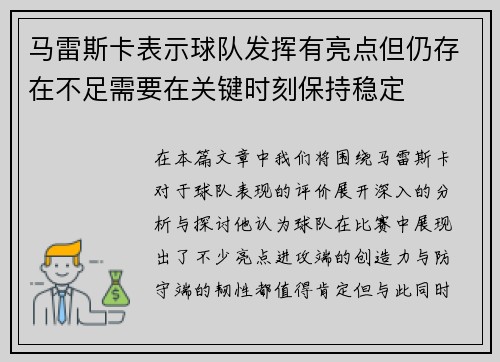 马雷斯卡表示球队发挥有亮点但仍存在不足需要在关键时刻保持稳定

在本篇文章中我们将围绕马雷斯卡对于球队表现的评价展开深入的分析与探讨他认为球队在比赛中展现出了不少亮点进攻端的创造力与防守端的韧性都值得肯定但与此同时

$